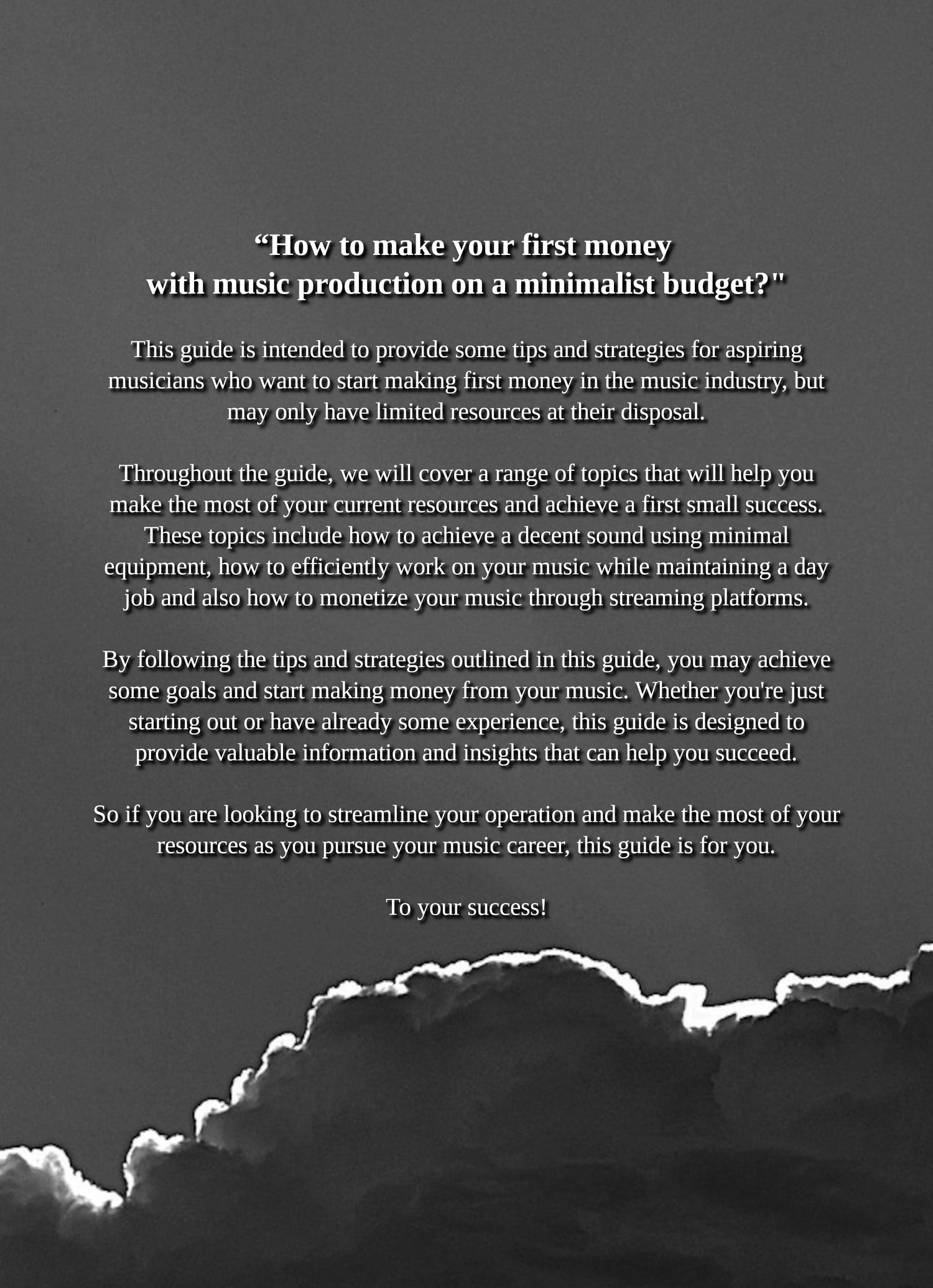 “How to make your first money with music production on a minimalist budget?"

This guide is intended to provide some tips and strategies for aspiring musicians who want to start making first money in the music industry, but may only have limited resources at their disposal.

Throughout the guide, we will cover a range of topics that will help you make the most of your current resources and achieve a first small success. These topics include how to achieve a decent sound using minimal equipment, how to efficiently work on your music while maintaining a day job and also how to monetize your music through streaming platforms.

By following the tips and strategies outlined in this guide, you may achieve some goals and start making money from your music. Whether you're just starting out or have already some experience, this guide is designed to provide valuable information and insights that can help you succeed.

So if you are looking to streamline your operation and make the most of your resources as you pursue your music career, this guide is for you.

To your success!